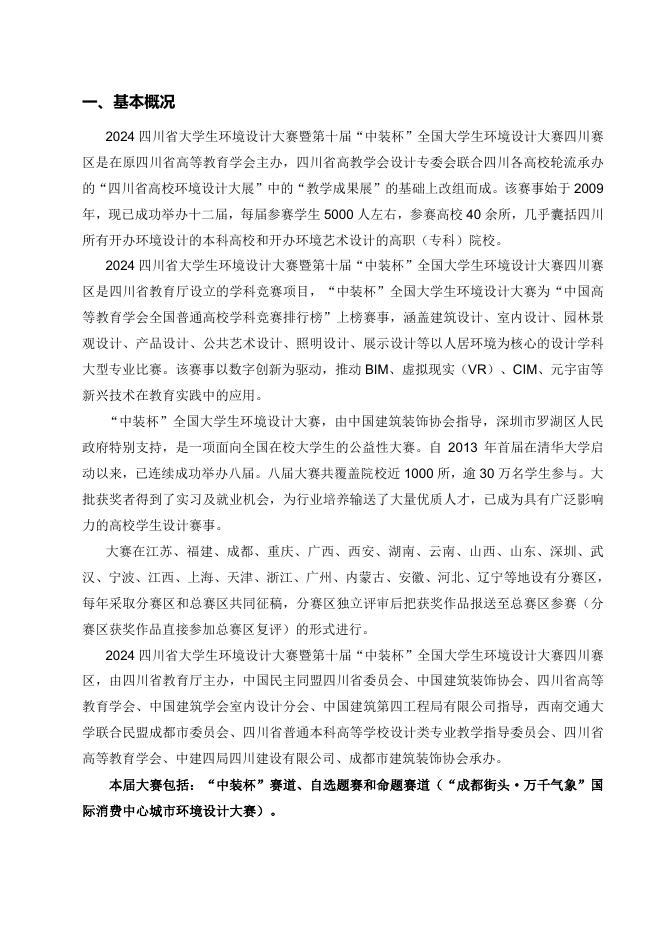 一、基本概况

2024 四川省大学生环境设计大赛暨第十届“中装杯”全国大学生环境设计大赛四川赛区是在原四川省高等教育学会主办，四川省高教学会设计专委会联合四川各高校轮流承办的“四川省高校环境设计大展”中的“教学成果展”的基础上改组而成。该赛事始于 2009 年，现已成功举办十二届，每届参赛学生 5000 人左右，参赛高校 40 余所，几乎囊括四川所有开办环境设计的本科高校和开办环境艺术设计的高职（专科）院校。

2024 四川省大学生环境设计大赛暨第十届“中装杯”全国大学生环境设计大赛四川赛区是四川省教育厅设立的学科竞赛项目，“中装杯”全国大学生环境设计大赛为“中国高等教育学会全国普通高校学科竞赛排行榜”上榜赛事，涵盖建筑设计、室内设计、园林景观设计、产品设计、公共艺术设计、照明设计、展示设计等以人居环境为核心的设计学科大型专业比赛。该赛事以数字创新为驱动，推动 BIM、虚拟现实（VR）、CIM、元宇宙等新兴技术在教育实践中的应用。

“中装杯”全国大学生环境设计大赛，由中国建筑装饰协会指导，深圳市罗湖区人民政府特别支持，是一项面向全国在校大学生的公益性大赛。自 2013 年首届在清华大学启动以来，已连续成功举办八届。八届大赛共覆盖院校近 1000 所，逾 30 万名学生参与。大批获奖者得到了实习及就业机会，为行业培养输送了大量优质人才，已成为具有广泛影响力的高校学生设计赛事。

大赛在江苏、福建、成都、重庆、广西、西安、湖南、云南、山西、山东、深圳、武汉、宁波、江西、上海、天津、浙江、广州、内蒙古、安徽、河北、辽宁等地设有分赛区，每年采取分赛区和总赛区共同征稿，分赛区独立评审后把获奖作品报送至总赛区参赛（分赛区获奖作品直接参加总赛区复评）的形式进行。

2024 四川省大学生环境设计大赛暨第十届“中装杯”全国大学生环境设计大赛四川赛区，由四川省教育厅主办，中国民主同盟四川省委员会、中国建筑装饰协会、四川省高等教育学会、中国建筑学会室内设计分会、中国建筑第四工程局有限公司指导，西南交通大学联合民盟成都市委员会、四川省普通本科高等学校设计类专业教学指导委员会、四川省高等教育学会、中建四局四川建设有限公司、成都市建筑装饰协会承办。

本届大赛包括：“中装杯”赛道、自选题赛和命题赛道（“成都街头·万千气象”国际消费中心城市环境设计大赛）。